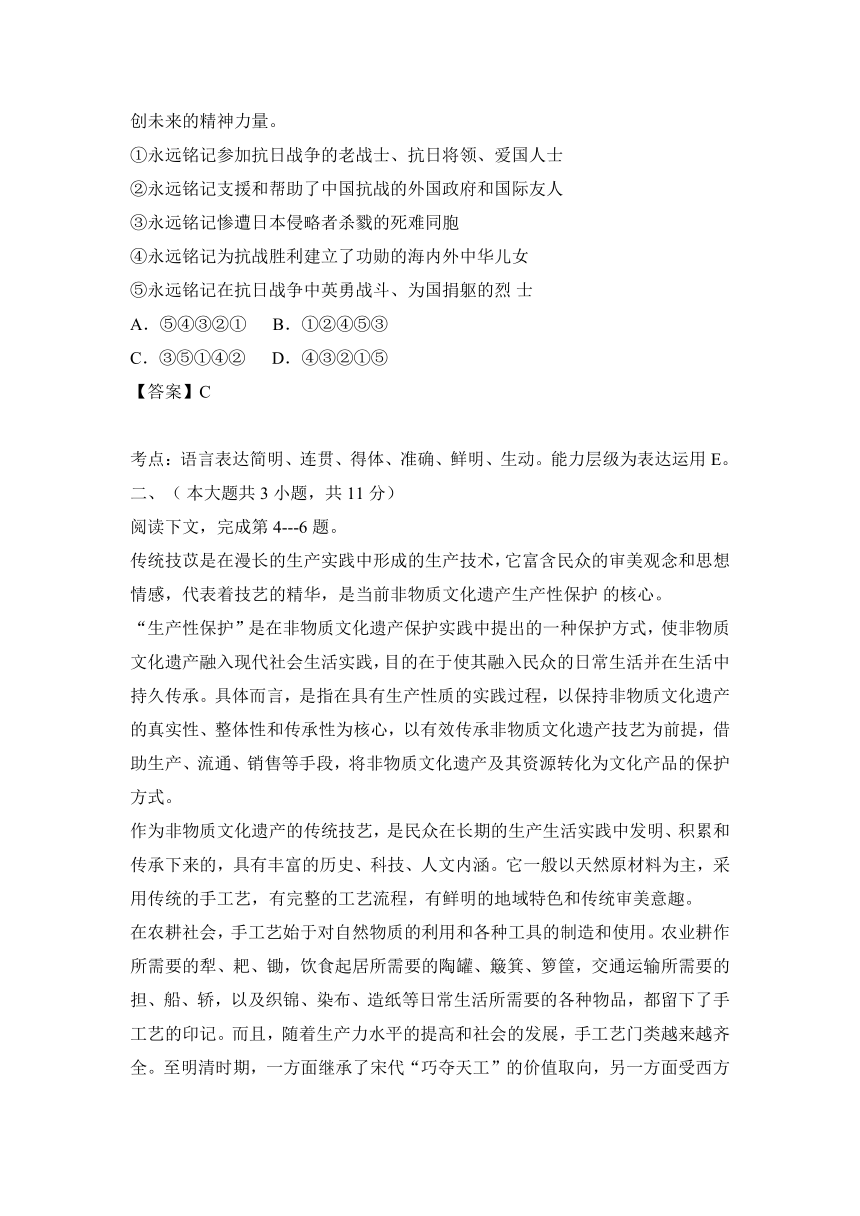 创未来的精神力量。
①永远铭记参加抗日战争的老战士、抗日将领、爱国人士
②永远铭记支援和帮助了中国抗战的外国政府和国际友人
③永远铭记惨遭日本侵略者杀戮的死难同胞
④永远铭记为抗战胜利建立了功勋的海内外中华儿女
⑤永远铭记在抗日战争中英勇战斗、为国捐躯的烈 士
A．⑤④③②①　 B．①②④⑤③
C．③⑤①④②　 D．④③②①⑤
【答案】C

考点：语言表达简明、连贯、得体、准确、鲜明、生动。能力层级为表达运用 E。
二、（ 本大题共 3 小题，共 11 分）
阅读下文，完成第 4---6 题。
传统技苡是在漫长的生产实践中形成的生产技术，它富含民众的审美观念和思想情感，代表着技艺的精华，是当前非物质文化遗产生产性保护 的核心。
“生产性保护”是在非物质文化遗产保护实践中提出的一种保护方式，使非物质文化遗产融入现代社会生活实践，目的在于使其融入民众的日常生活并在生活中持久传承。具体而言，是指在具有生产性质的实践过程，以保持非物质文化遗产的真实性、整体性和传承性为核心，以有效传承非物质文化遗产技艺为前提，借助生产、流通、销售等手段，将非物质文化遗产及其资源转化为文化产品的保护方式。
作为非物质文化遗产的传统技艺，是民众在长期的生产生活实践中发明、积累和传承下来的，具有丰富的历史、科技、人文内涵。它一般以天然原材料为主，采用传统的手工艺，有完整的工艺流程，有鲜明的地域特色和传统审美意趣。
在农耕社会，手工艺始于对自然物质的利用和各种工具的制造和使用。农业耕作所需要的犁、耙、锄，饮食起居所需要的陶罐、簸箕、箩筐，交通运输所需要的担、船、轿，以及织锦、染布、造纸等日常生活所需要的各种物品，都留下了手工艺的印记。而且，随着生产力水平的提高和社会的发展，手工艺门类越来越齐全。至明清时期，一方面继承了宋代“巧夺天工”的价值取向，另一方面受西方